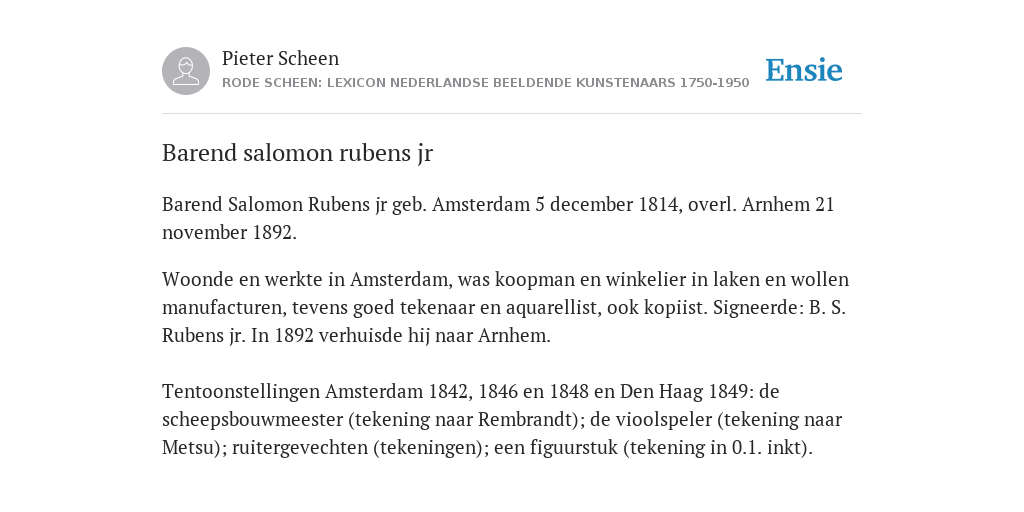 Pieter Scheen
RODE SCHEEN: LEXICON NEDERLANDSE BEELDENDE KUNSTENAARS 1750-1950

Ensie

Barend salomon rubens jr

Barend Salomon Rubens jr geb. Amsterdam 5 december 1814, overl. Arnhem 21 november 1892.

Woonde en werkte in Amsterdam, was koopman en winkelier in laken en wollen manufacturen, tevens goed tekenaar en aquarellist, ook kopiist. Signeerde: B. S. Rubens jr. In 1892 verhuisde hij naar Arnhem.

Tentoonstellingen Amsterdam 1842, 1846 en 1848 en Den Haag 1849: de scheepsbouwmeester (tekening naar Rembrandt); de vioolspeler (tekening naar Metsu); ruitergevechten (tekeningen); een figuurstuk (tekening in 0.1. inkt).